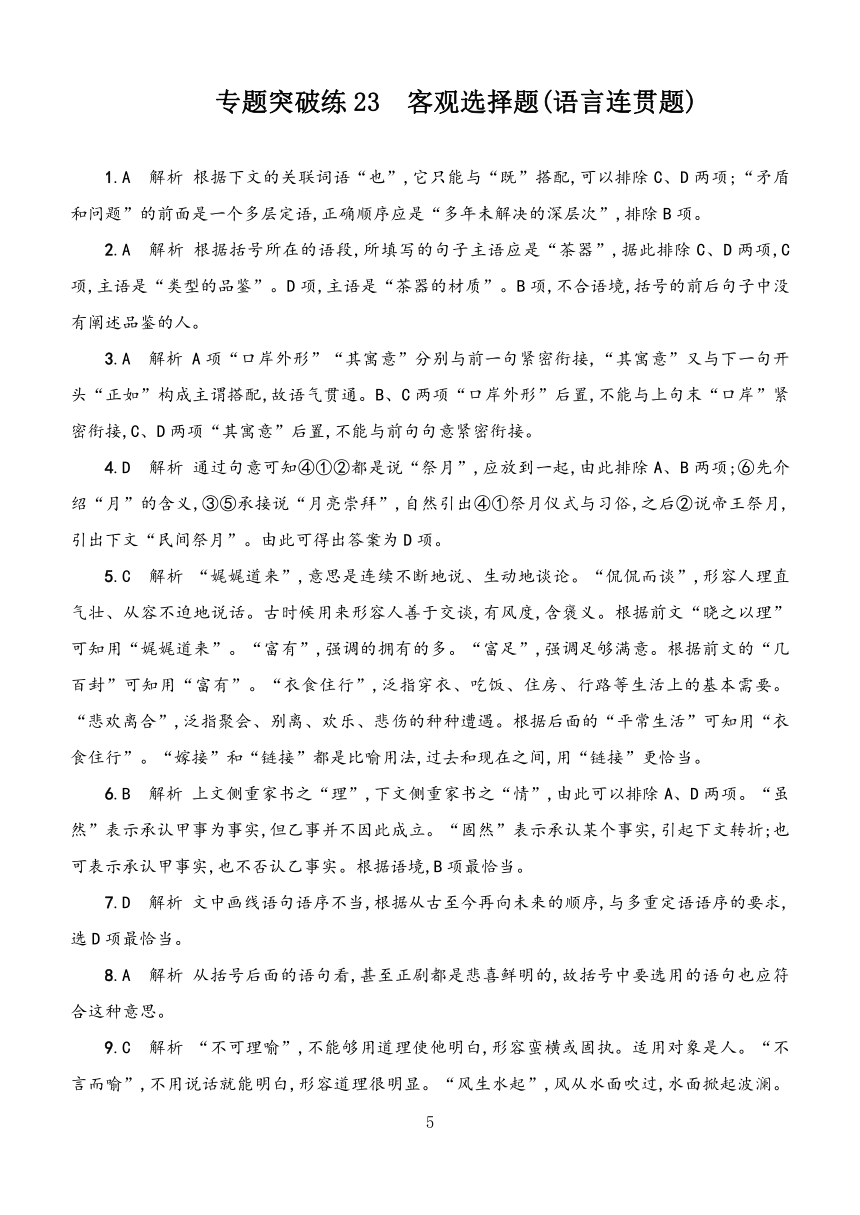 专题突破练 23　客观选择题(语言连贯题)

1.A　解析 根据下文的关联词语“也”,它只能与“既”搭配,可以排除 C、D 两项;“矛盾和问题”的前面是一个多层定语,正确顺序应是“多年未解决的深层次”,排除 B 项。

2.A　解析 根据括号所在的语段,所填写的句子主语应是“茶器”,据此排除 C、D 两项,C 项,主语是“类型的品鉴”。D 项,主语是“茶器的材质”。B 项,不合语境,括号的前后句子中没有阐述品鉴的人。

3.A　解析 A 项“口岸外形”“其寓意”分别与前一句紧密衔接,“其寓意”又与下一句开头“正如”构成主谓搭配,故语气贯通。B、C 两项“口岸外形”后置,不能与上句末“口岸”紧密衔接,C、D 两项“其寓意”后置,不能与前句句意紧密衔接。

4.D　解析 通过句意可知④①②都是说“祭月”,应放到一起,由此排除 A、B 两项;⑥先介绍“月”的含义,③⑤承接说“月亮崇拜”,自然引出④①祭月仪式与习俗,之后②说帝王祭月,引出下文“民间祭月”。由此可得出答案为 D 项。

5.C　解析 “娓娓道来”,意思是连续不断地说、生动地谈论。“侃侃而谈”,形容人理直气壮、从容不迫地说话。古时候用来形容人善于交谈,有风度,含褒义。根据前文“晓之以理”可知用“娓娓道来”。“富有”,强调的拥有的多。“富足”,强调足够满意。根据前文的“几百封”可知用“富有”。“衣食住行”,泛指穿衣、吃饭、住房、行路等生活上的基本需要。“悲欢离合”,泛指聚会、别离、欢乐、悲伤的种种遭遇。根据后面的“平常生活”可知用“衣食住行”。“嫁接”和“链接”都是比喻用法,过去和现在之间,用“链接”更恰当。

6.B　解析 上文侧重家书之“理”,下文侧重家书之“情”,由此可以排除 A、D 两项。“虽然”表示承认甲事为事实,但乙事并不因此成立。“固然”表示承认某个事实,引起下文转折;也可表示承认甲事实,也不否认乙事实。根据语境,B 项最恰当。

7.D　解析 文中画线语句语序不当,根据从古至今再向未来的顺序,与多重定语语序的要求,选 D 项最恰当。

8.A　解析 从括号后面的语句看,甚至正剧都是悲喜鲜明的,故括号中要选用的语句也应符合这种意思。

9.C　解析 “不可理喻”,不能够用道理使他明白,形容蛮横或固执。适用对象是人。“不言而喻”,不用说话就能明白,形容道理很明显。“风生水起”,风从水面吹过,水面掀起波澜。

5